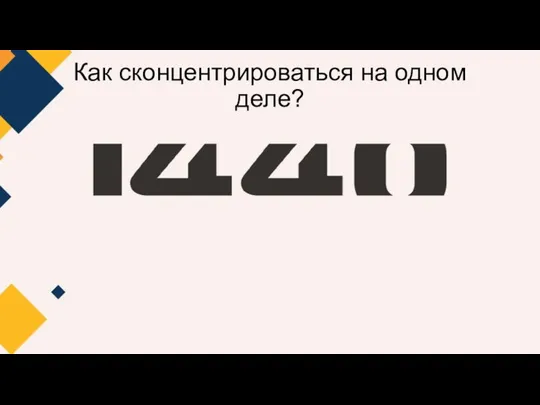 Как сконцентрироваться на одном деле?

1440